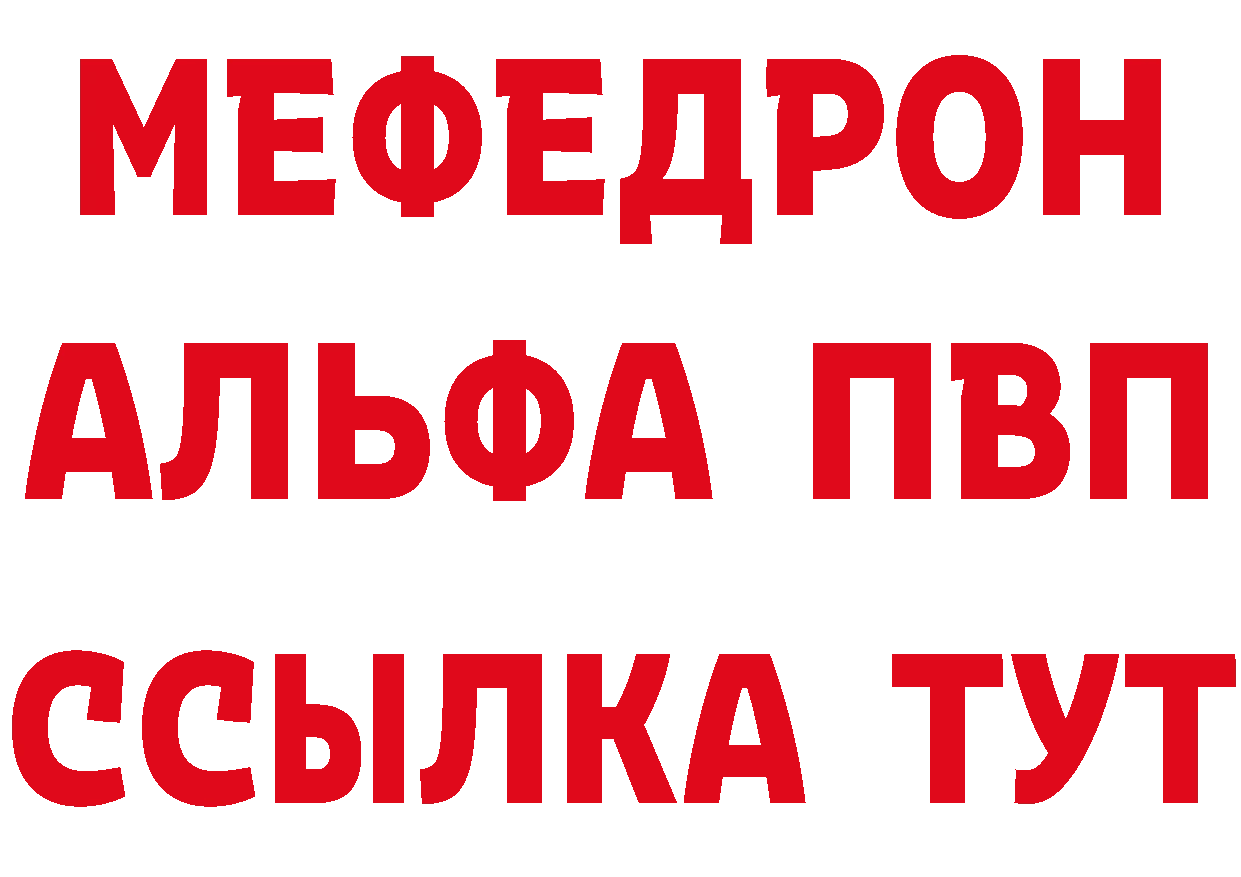 МЕФЕДРОН
АЛЬФА ПВП
ССЫЛКА ТУТ